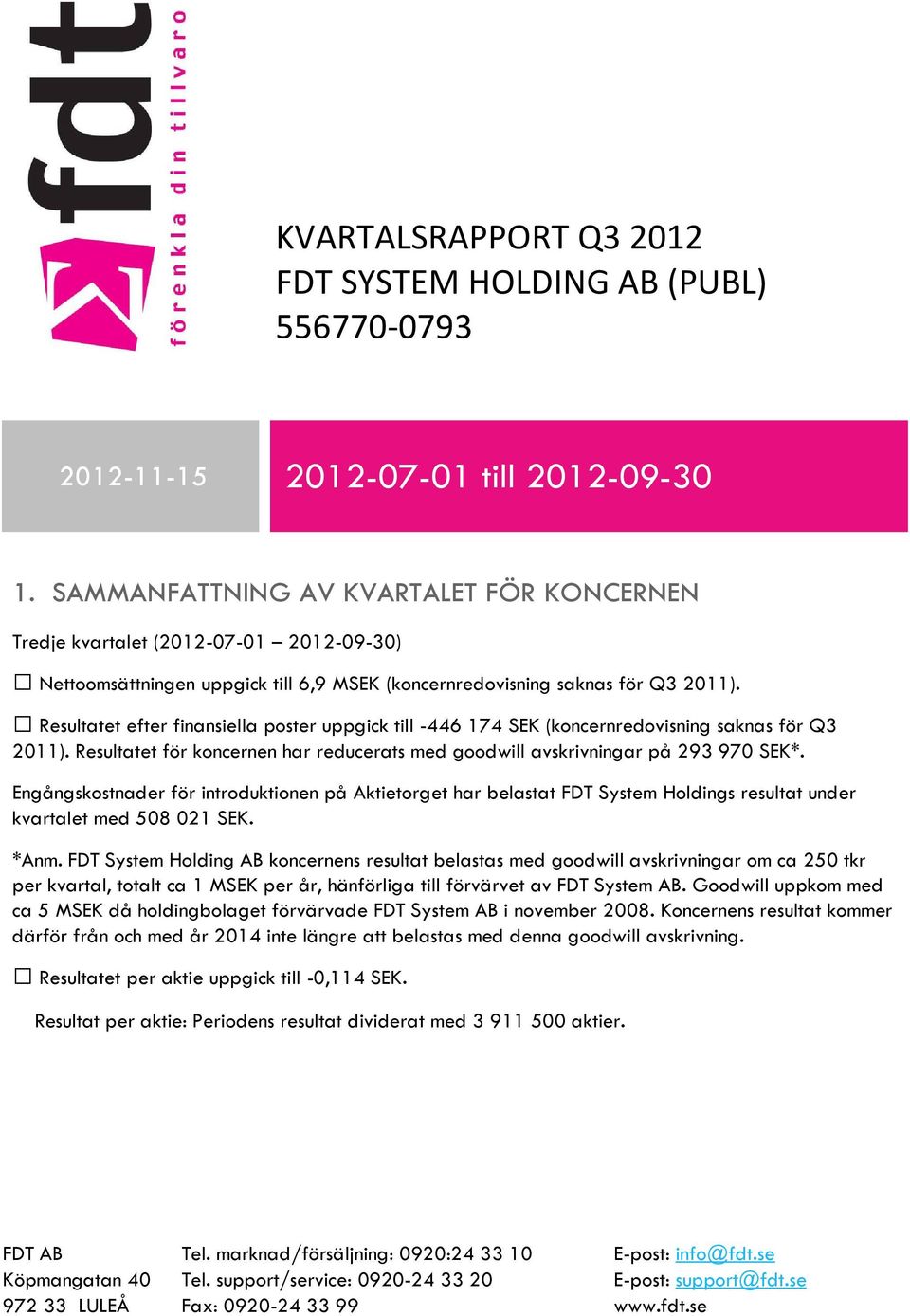 fdt
förenkla din tillvaro

KVARTALSRAPPORT Q3 2012
FDT SYSTEM HOLDING AB (PUBL)
556770-0793

2012-11-15

2012-07-01 till 2012-09-30

1. SAMMANFATTNING AV KVARTALET FÖR KONCERNEN

Tredje kvartalet (2012-07-01 – 2012-09-30)

☐ Nettoomsättningen uppgick till 6,9 MSEK (koncernredovisning saknas för Q3 2011).

☐ Resultatet efter finansiella poster uppgick till -446 174 SEK (koncernredovisning saknas för Q3 2011). Resultatet för koncernen har reducerats med goodwill avskrivningar på 293 970 SEK*.

Engångskostnader för introduktionen på Aktietorget har belastat FDT System Holdings resultat under kvartalet med 508 021 SEK.

*Anm. FDT System Holding AB koncernens resultat belastas med goodwill avskrivningar om ca 250 tkr per kvartal, totalt ca 1 MSEK per år, hänförliga till förvärvet av FDT System AB. Goodwill uppkom med ca 5 MSEK då holdingbolaget förvärvade FDT System AB i november 2008. Koncernens resultat kommer därför från och med år 2014 inte längre att belastas med denna goodwill avskrivning.

☐ Resultatet per aktie uppgick till -0,114 SEK.

Resultat per aktie: Periodens resultat dividerat med 3 911 500 aktier.

FDT AB
Köpmangatan 40
972 33 LULEÅ

Tel. marknad/försäljning: 0920:24 33 10
Tel. support/service: 0920-24 33 20
Fax: 0920-24 33 99

E-post: info@fdt.se
E-post: support@fdt.se
www.fdt.se